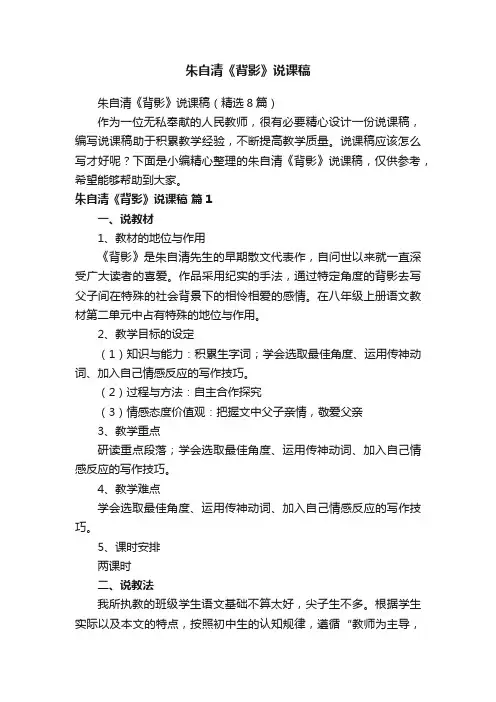 朱自清《背影》说课稿

朱自清《背影》说课稿（精选8篇）

作为一位无私奉献的人民教师，很有必要精心设计一份说课稿，编写说课稿助于积累教学经验，不断提高教学质量。说课稿应该怎么写才好呢？下面是小编精心整理的朱自清《背影》说课稿，仅供参考，希望能够帮助到大家。

朱自清《背影》说课稿 篇1

一、说教材

1、教材的地位与作用

《背影》是朱自清先生的早期散文代表作，自问世以来就一直深受广大读者的喜爱。作品采用纪实的手法，通过特定角度的背影去写父子间在特殊的社会背景下的相怜相爱的感情。在八年级上册语文教材第二单元中占有特殊的地位与作用。

2、教学目标的设定

（1）知识与能力：积累生字词；学会选取最佳角度、运用传神动词、加入自己情感反应的写作技巧。

（2）过程与方法：自主合作探究

（3）情感态度价值观：把握文中父子亲情，敬爱父亲

3、教学重点

研读重点段落；学会选取最佳角度、运用传神动词、加入自己情感反应的写作技巧。

4、教学难点

学会选取最佳角度、运用传神动词、加入自己情感反应的写作技巧。

5、课时安排

两课时

二、说教法

我所执教的班级学生语文基础不算太好，尖子生不多。根据学生实际以及本文的特点，按照初中生的认知规律，遵循“教师为主导，